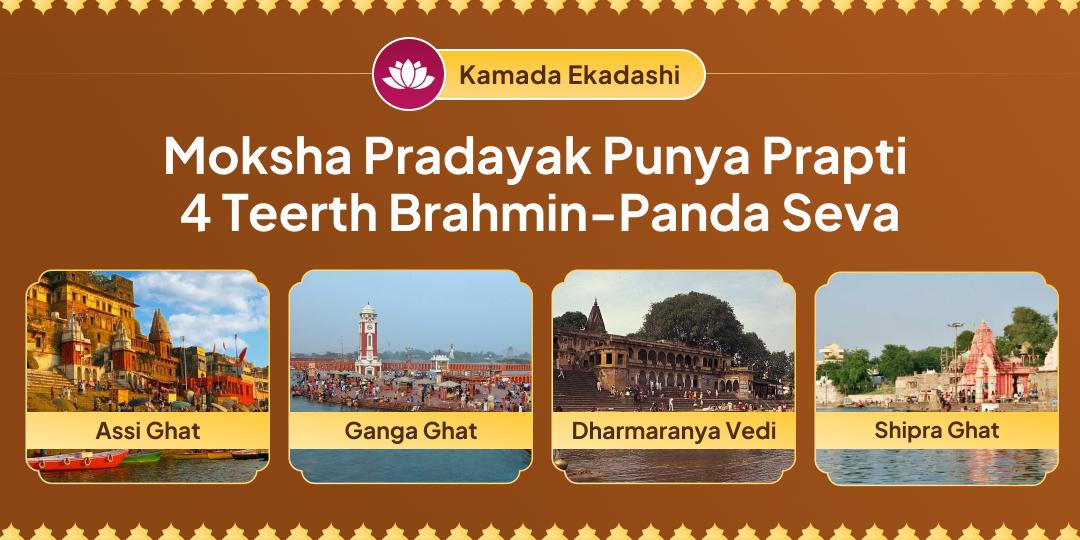 Kamada Ekadashi

Moksha Pradayak Punya Prapti
4 Teerth Brahmin-Panda Seva

Assi Ghat

Ganga Ghat

Dharmaranya Vedi

Shipra Ghat